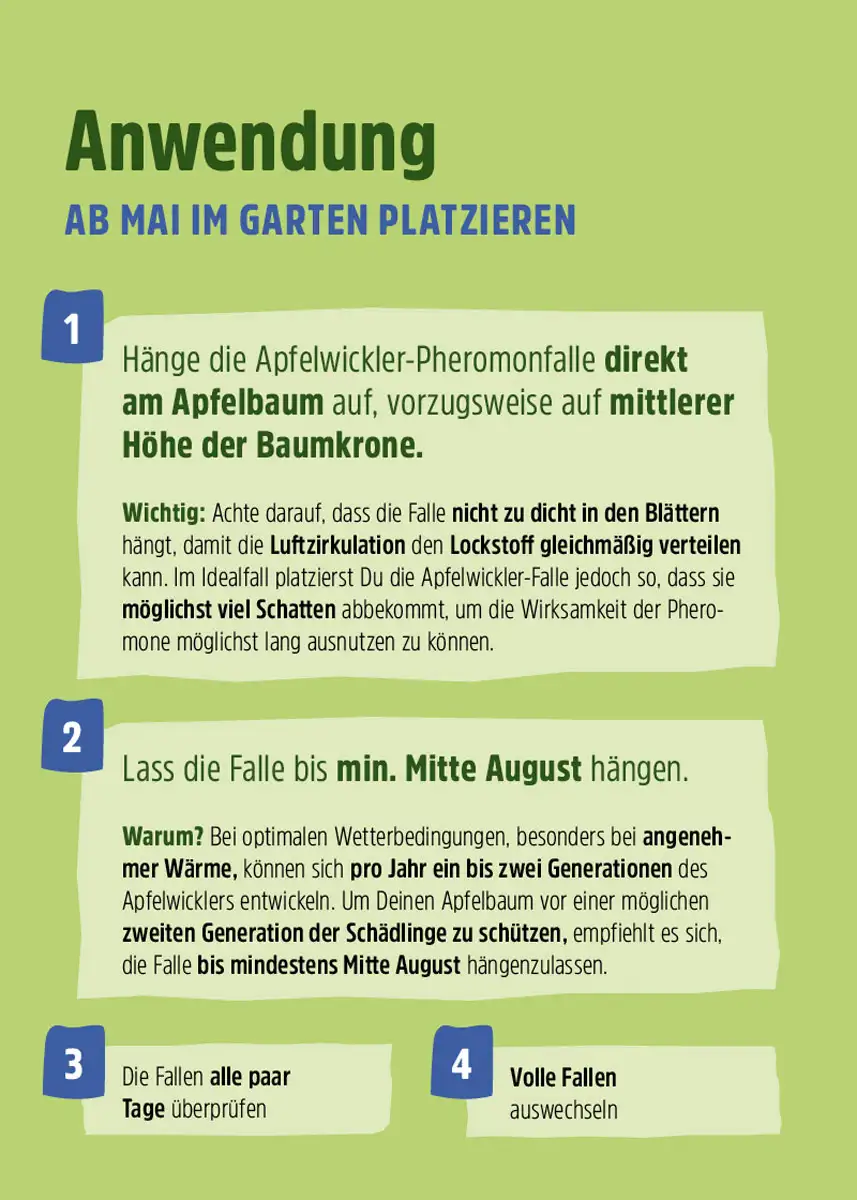 Anwendung

AB MAI IM GARTEN PLATZIEREN

1

Hänge die Apfelwickler-Pheromonfalle direkt am Apfelbaum auf, vorzugsweise auf mittlerer Höhe der Baumkrone.

Wichtig: Achte darauf, dass die Falle nicht zu dicht in den Blättern hängt, damit die Luftzirkulation den Lockstoff gleichmäßig verteilen kann. Im Idealfall platzierst Du die Apfelwickler-Falle jedoch so, dass sie möglichst viel Schatten abbekommt, um die Wirksamkeit der Pheromone möglichst lang ausnutzen zu können.

2

Lass die Falle bis min. Mitte August hängen.

Warum? Bei optimalen Wetterbedingungen, besonders bei angenehmer Wärme, können sich pro Jahr ein bis zwei Generationen des Apfelwicklers entwickeln. Um Deinen Apfelbaum vor einer möglichen zweiten Generation der Schädlinge zu schützen, empfiehlt es sich, die Falle bis mindestens Mitte August hängenzulassen.

3

Die Fallen alle paar Tage überprüfen

4

Volle Fallen auswechseln